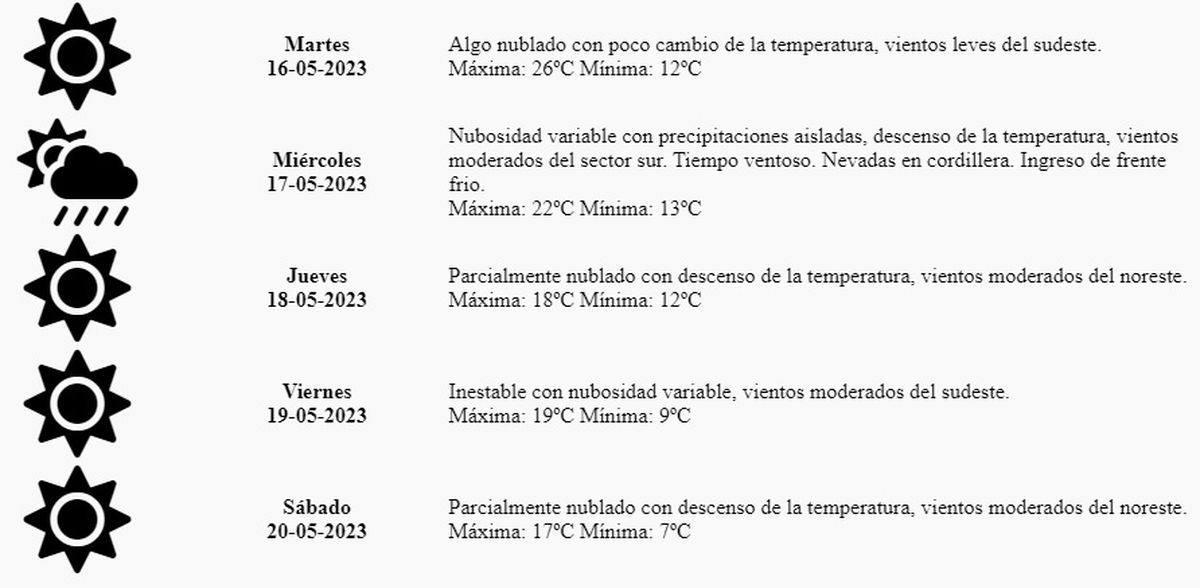 Martes
16-05-2023

Algo nublado con poco cambio de la temperatura, vientos leves del sudeste.
Máxima: 26ºC Mínima: 12ºC

Miércoles
17-05-2023

Nubosidad variable con precipitaciones aisladas, descenso de la temperatura, vientos moderados del sector sur. Tiempo ventoso. Nevadas en cordillera. Ingreso de frente frio.
Máxima: 22ºC Mínima: 13ºC

Jueves
18-05-2023

Parcialmente nublado con descenso de la temperatura, vientos moderados del noreste.
Máxima: 18ºC Mínima: 12ºC

Viernes
19-05-2023

Inestable con nubosidad variable, vientos moderados del sudeste.
Máxima: 19ºC Mínima: 9ºC

Sábado
20-05-2023

Parcialmente nublado con descenso de la temperatura, vientos moderados del noreste.
Máxima: 17ºC Mínima: 7ºC